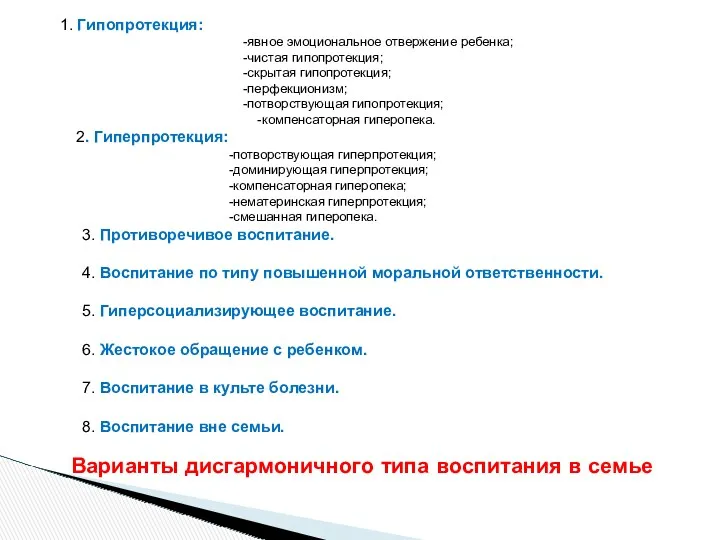 1. Гипопротекция:

-явное эмоциональное отвержение ребенка;
-чистая гипопротекция;
-скрытая гипопротекция;
-перфекционизм;
-потворствующая гипопротекция;
-компенсаторная гиперопека.

2. Гиперпротекция:

-потворствующая гиперпротекция;
-доминирующая гиперпротекция;
-компенсаторная гиперопека;
-нематеринская гиперпротекция;
-смешанная гиперопека.

3. Противоречивое воспитание.

4. Воспитание по типу повышенной моральной ответственности.

5. Гиперсоциализирующее воспитание.

6. Жестокое обращение с ребенком.

7. Воспитание в культе болезни.

8. Воспитание вне семьи.

Варианты дисгармоничного типа воспитания в семье